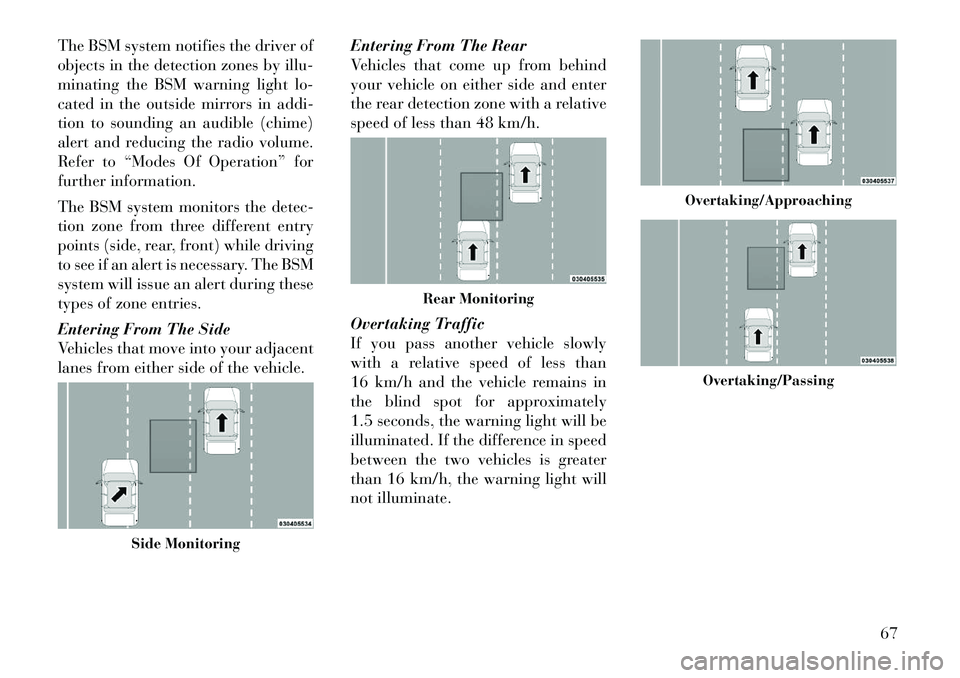 The BSM system notifies the driver of objects in the detection zones by illuminating the BSM warning light located in the outside mirrors in addition to sounding an audible (chime) alert and reducing the radio volume. Refer to “Modes Of Operation” for further information.

The BSM system monitors the detection zone from three different entry points (side, rear, front) while driving to see if an alert is necessary. The BSM system will issue an alert during these types of zone entries.

Entering From The Side
Vehicles that move into your adjacent lanes from either side of the vehicle.

030405534

Side Monitoring

Entering From The Rear
Vehicles that come up from behind your vehicle on either side and enter the rear detection zone with a relative speed of less than 48 km/h.

030405535

Rear Monitoring

Overtaking Traffic
If you pass another vehicle slowly with a relative speed of less than 16 km/h and the vehicle remains in the blind spot for approximately 1.5 seconds, the warning light will be illuminated. If the difference in speed between the two vehicles is greater than 16 km/h, the warning light will not illuminate.

030405537

Overtaking/Approaching

030405538

Overtaking/Passing

67

carmanualsonline.info